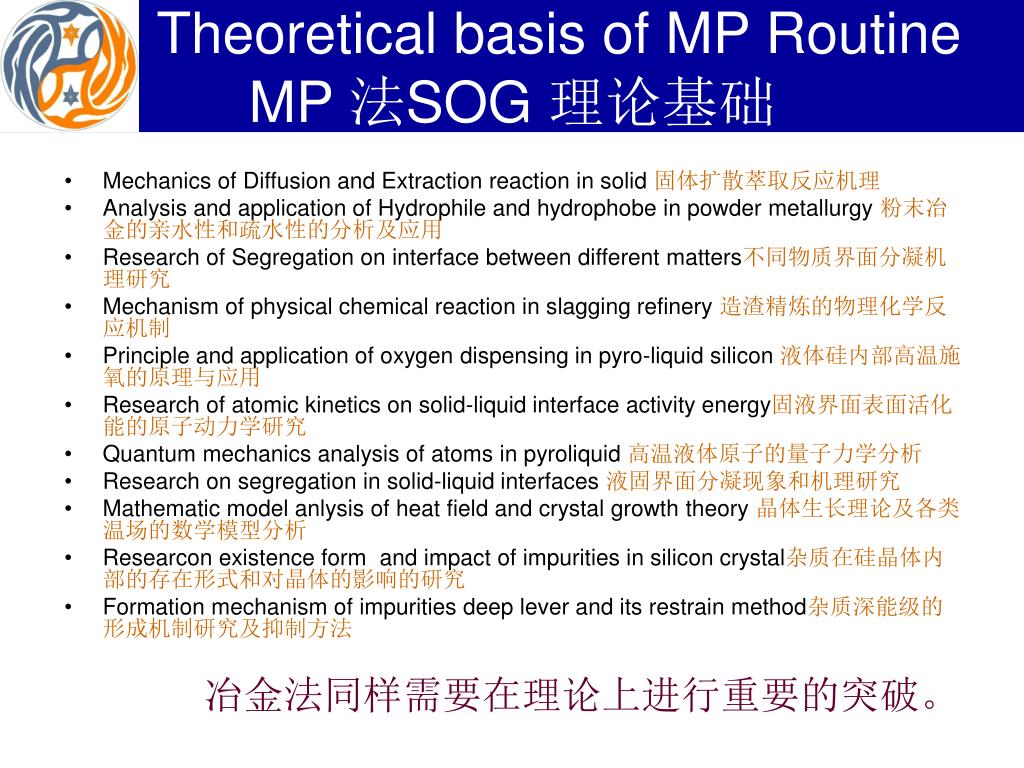 Theoretical basis of MP Routine
MP 法SOG 理论基础

• Mechanics of Diffusion and Extraction reaction in solid 固体扩散萃取反应机理
• Analysis and application of Hydrophile and hydrophobe in powder metallurgy 粉末冶金的亲水性和疏水性的分析及应用
• Research of Segregation on interface between different matters不同物质界面分凝机理研究
• Mechanism of physical chemical reaction in slagging refinery 造渣精炼的物理化学反应机制
• Principle and application of oxygen dispensing in pyro-liquid silicon 液体硅内部高温施氧的原理与应用
• Research of atomic kinetics on solid-liquid interface activity energy固液界面表面活化能的原子动力学研究
• Quantum mechanics analysis of atoms in pyroliquid 高温液体原子的量子力学分析
• Research on segregation in solid-liquid interfaces 液固界面分凝现象和机理研究
• Mathematic model anlysis of heat field and crystal growth theory 晶体生长理论及各类温场的数学模型分析
• Researcon existence form and impact of impurities in silicon crystal杂质在硅晶体内部的存在形式和对晶体的影响的研究
• Formation mechanism of impurities deep lever and its restrain method杂质深能级的形成机制研究及抑制方法

冶金法同样需要在理论上进行重要的突破。